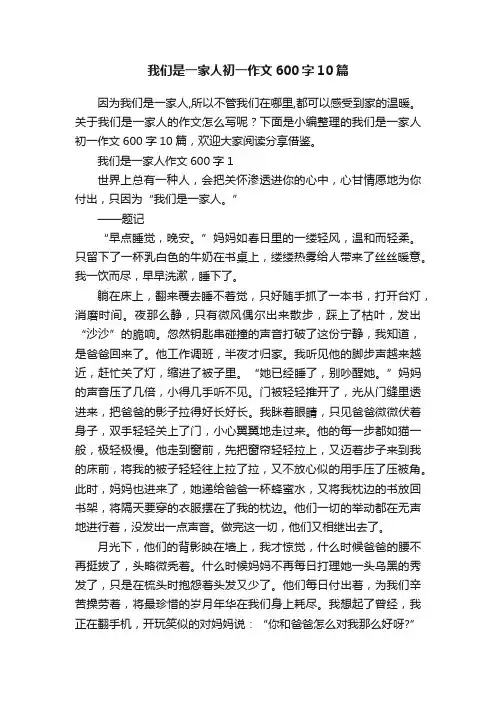 我们是一家人初一作文600字10篇

因为我们是一家人,所以不管我们在哪里,都可以感受到家的温暖。关于我们是一家人的作文怎么写呢？下面是小编整理的我们是一家人初一作文600字10篇，欢迎大家阅读分享借鉴。

我们是一家人作文600字1

世界上总有一种人，会把关怀渗透进你的心中，心甘情愿地为你付出，只因为“我们是一家人。”

——题记

“早点睡觉，晚安。”妈妈如春日里的一缕轻风，温和而轻柔。只留下了一杯乳白色的牛奶在书桌上，缕缕热雾给人带来了丝丝暖意。我一饮而尽，早早洗漱，睡下了。

躺在床上，翻来覆去睡不着觉，只好随手抓了一本书，打开台灯，消磨时间。夜那么静，只有微风偶尔出来散步，踩上了枯叶，发出“沙沙”的脆响。忽然钥匙串碰撞的声音打破了这份宁静，我知道，是爸爸回来了。他工作调班，半夜才归家。我听见他的脚步声越来越近，赶忙关了灯，缩进了被子里。“她已经睡了，别吵醒她。”妈妈的声音压了几倍，小得几乎听不见。门被轻轻推开了，光从门缝里透进来，把爸爸的影子拉得好长好长。我眯着眼睛，只见爸爸微微伏着身子，双手轻轻关上了门，小心翼翼地走过来。他的每一步都如猫一般，极轻极慢。他走到窗前，先把窗帘轻轻拉上，又迈着步子来到我的床前，将我的被子轻轻往上拉了拉，又不放心似的用手压了压被角。此时，妈妈也进来了，她递给爸爸一杯蜂蜜水，又将我枕边的书放回书架，将隔天要穿的衣服摆在了我的枕边。他们一切的举动都在无声地进行着，没发出一点声音。做完这一切，他们又相继出去了。

月光下，他们的背影映在墙上，我才惊觉，什么时候爸爸的腰不再挺拔了，头略微秃着。什么时候妈妈不再每日打理她一头乌黑的秀发了，只是在梳头时抱怨着头发又少了。他们每日付出着，为我们辛苦操劳着，将最珍惜的岁月年华在我们身上耗尽。我想起了曾经，我正在翻手机，开玩笑似的对妈妈说：“你和爸爸怎么对我那么好呀?”